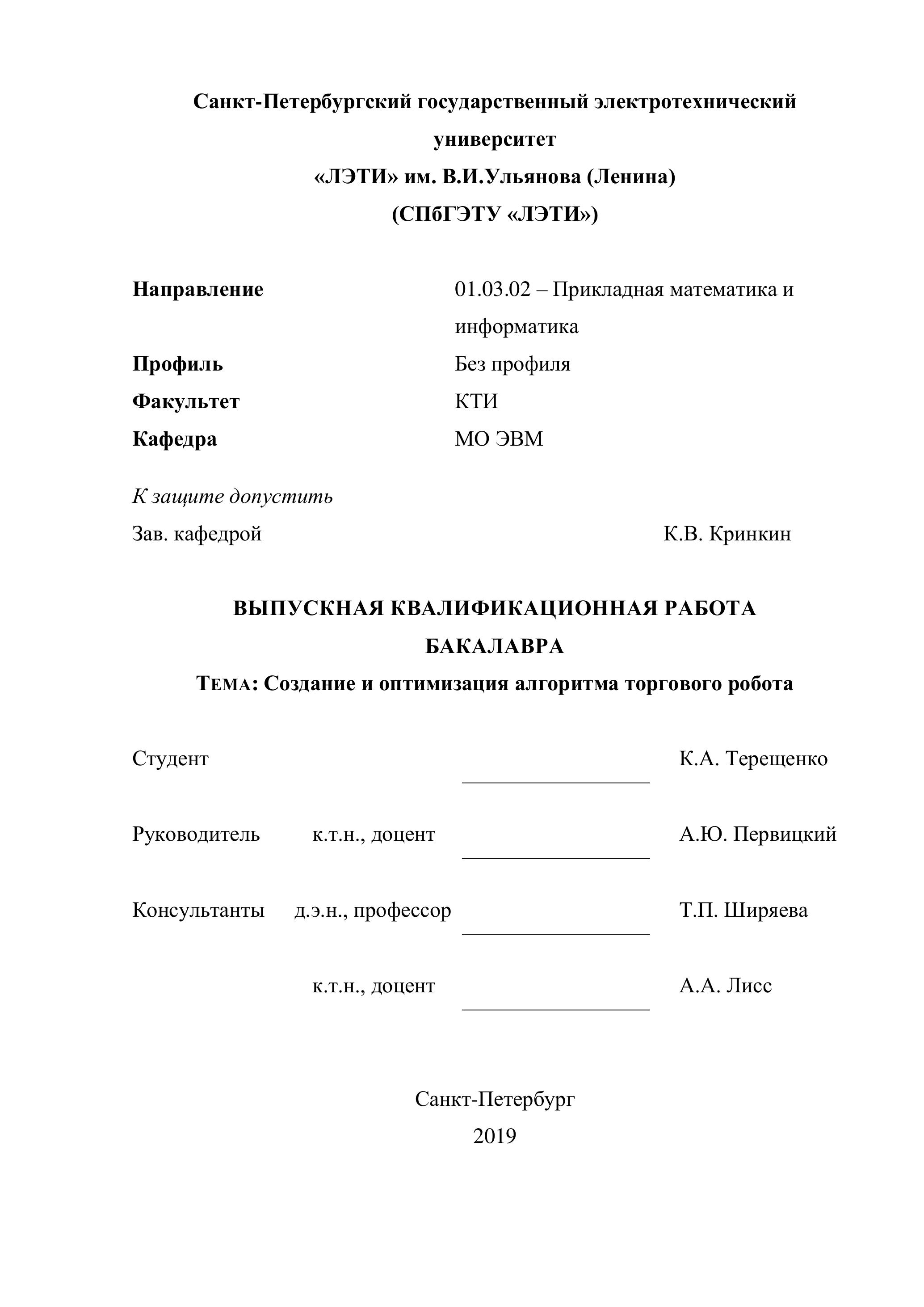 Санкт-Петербургский государственный электротехнический университет
«ЛЭТИ» им. В.И.Ульянова (Ленина)
(СПбГЭТУ «ЛЭТИ»)

Направление 01.03.02 – Прикладная математика и информатика
Профиль Без профиля
Факультет КТИ
Кафедра МО ЭВМ

К защите допустить
Зав. кафедрой К.В. Кринкин

ВЫПУСКНАЯ КВАЛИФИКАЦИОННАЯ РАБОТА БАКАЛАВРА
ТЕМА: Создание и оптимизация алгоритма торгового робота

Студент К.А. Терещенко

Руководитель к.т.н., доцент А.Ю. Первицкий

Консультанты д.э.н., профессор Т.П. Ширяева

к.т.н., доцент А.А. Лисс

Санкт-Петербург
2019